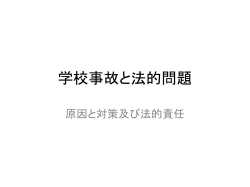 学校事故と法的問題

原因と対策及び法的責任